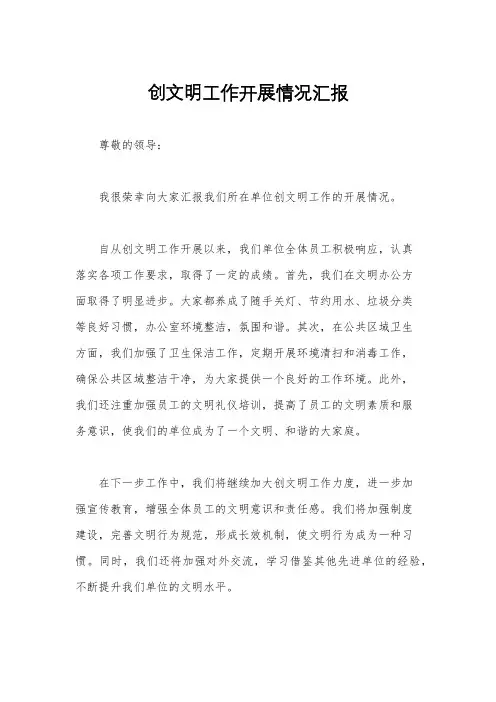 创文明工作开展情况汇报

尊敬的领导：

我很荣幸向大家汇报我们所在单位创文明工作的开展情况。

自从创文明工作开展以来，我们单位全体员工积极响应，认真落实各项工作要求，取得了一定的成绩。首先，我们在文明办公方面取得了明显进步。大家都养成了随手关灯、节约用水、垃圾分类等良好习惯，办公室环境整洁，氛围和谐。其次，在公共区域卫生方面，我们加强了卫生保洁工作，定期开展环境清扫和消毒工作，确保公共区域整洁干净，为大家提供一个良好的工作环境。此外，我们还注重加强员工的文明礼仪培训，提高了员工的文明素质和服务意识，使我们的单位成为了一个文明、和谐的大家庭。

在下一步工作中，我们将继续加大创文明工作力度，进一步加强宣传教育，增强全体员工的文明意识和责任感。我们将加强制度建设，完善文明行为规范，形成长效机制，使文明行为成为一种习惯。同时，我们还将加强对外交流，学习借鉴其他先进单位的经验，不断提升我们单位的文明水平。